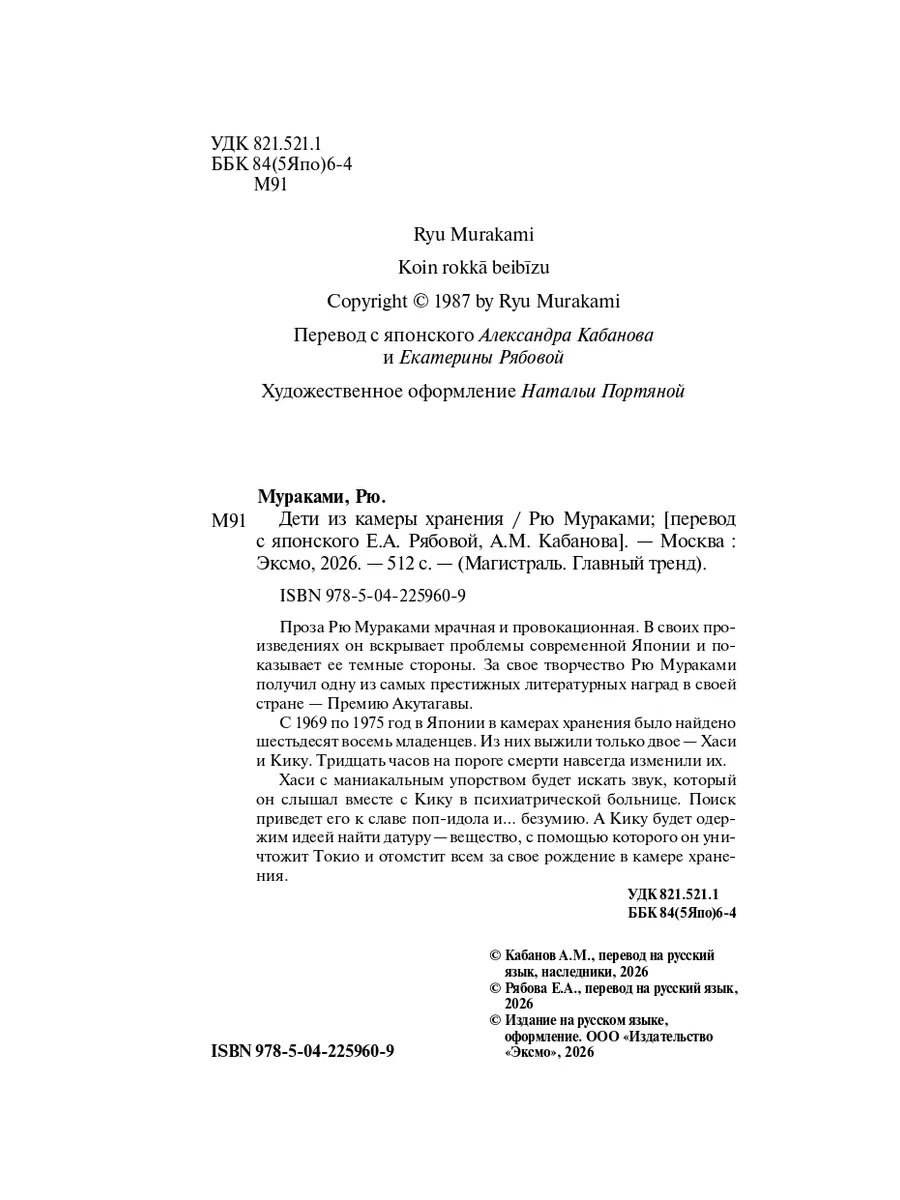 УДК 821.521.1
ББК 84(5Япо)6-4
М91

Ryu Murakami

Koin rokkā beibīzu

Copyright © 1987 by Ryu Murakami

Перевод с японского Александра Кабанова и Екатерины Рябовой

Художественное оформление Натальи Портяной

Мураками, Рю.

М91 Дети из камеры хранения / Рю Мураками; [перевод с японского Е.А. Рябовой, А.М. Кабанова]. — Москва : Эксмо, 2026. — 512 с. — (Магистраль. Главный тренд).

ISBN 978-5-04-225960-9

Проза Рю Мураками мрачная и провокационная. В своих произведениях он вскрывает проблемы современной Японии и показывает ее темные стороны. За свое творчество Рю Мураками получил одну из самых престижных литературных наград в своей стране — Премию Акутагавы.

С 1969 по 1975 год в Японии в камерах хранения было найдено шестьдесят восемь младенцев. Из них выжили только двое — Хаси и Кику. Тридцать часов на пороге смерти навсегда изменили их.

Хаси с маниакальным упорством будет искать звук, который он слышал вместе с Кику в психиатрической больнице. Поиск приведет его к славе поп-идола и... безумию. А Кику будет одержим идеей найти датуру — вещество, с помощью которого он уничтожит Токио и отомстит всем за свое рождение в камере хранения.

УДК 821.521.1
ББК 84(5Япо)6-4

© Кабанов А.М., перевод на русский язык, наследники, 2026
© Рябова Е.А., перевод на русский язык, 2026
© Издание на русском языке, оформление. ООО «Издательство «Эксмо», 2026

ISBN 978-5-04-225960-9